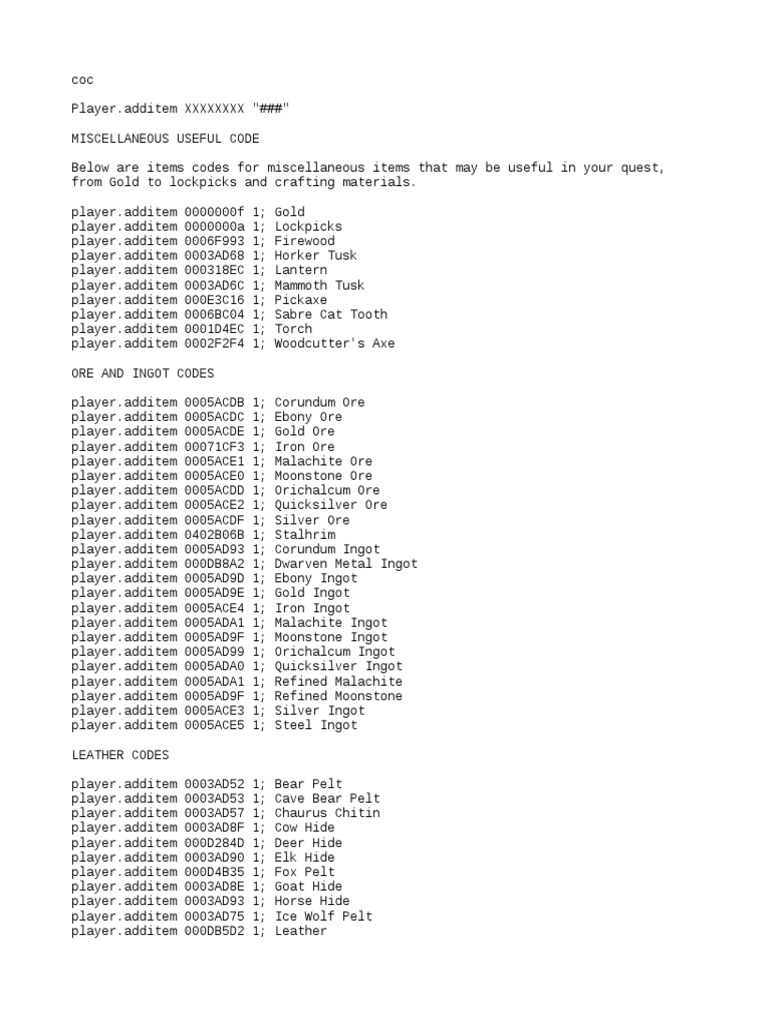 coc

Player.additem XXXXXXXX "###"

MISCELLANEOUS USEFUL CODE

Below are items codes for miscellaneous items that may be useful in your quest, from Gold to lockpicks and crafting materials.

player.additem 0000000f 1; Gold
player.additem 0000000a 1; Lockpicks
player.additem 0006F993 1; Firewood
player.additem 0003AD68 1; Horker Tusk
player.additem 000318EC 1; Lantern
player.additem 0003AD6C 1; Mammoth Tusk
player.additem 000E3C16 1; Pickaxe
player.additem 0006BC04 1; Sabre Cat Tooth
player.additem 0001D4EC 1; Torch
player.additem 0002F2F4 1; Woodcutter's Axe

ORE AND INGOT CODES

player.additem 0005ACDB 1; Corundum Ore
player.additem 0005ACDC 1; Ebony Ore
player.additem 0005ACDE 1; Gold Ore
player.additem 00071CF3 1; Iron Ore
player.additem 0005ACE1 1; Malachite Ore
player.additem 0005ACE0 1; Moonstone Ore
player.additem 0005ACDD 1; Orichalcum Ore
player.additem 0005ACE2 1; Quicksilver Ore
player.additem 0005ACDF 1; Silver Ore
player.additem 0402B06B 1; Stalhrim
player.additem 0005AD93 1; Corundum Ingot
player.additem 000DB8A2 1; Dwarven Metal Ingot
player.additem 0005AD9D 1; Ebony Ingot
player.additem 0005AD9E 1; Gold Ingot
player.additem 0005ACE4 1; Iron Ingot
player.additem 0005ADA1 1; Malachite Ingot
player.additem 0005AD9F 1; Moonstone Ingot
player.additem 0005AD99 1; Orichalcum Ingot
player.additem 0005ADA0 1; Quicksilver Ingot
player.additem 0005ADA1 1; Refined Malachite
player.additem 0005AD9F 1; Refined Moonstone
player.additem 0005ACE3 1; Silver Ingot
player.additem 0005ACE5 1; Steel Ingot

LEATHER CODES

player.additem 0003AD52 1; Bear Pelt
player.additem 0003AD53 1; Cave Bear Pelt
player.additem 0003AD57 1; Chaurus Chitin
player.additem 0003AD8F 1; Cow Hide
player.additem 000D284D 1; Deer Hide
player.additem 0003AD90 1; Elk Hide
player.additem 000D4B35 1; Fox Pelt
player.additem 0003AD8E 1; Goat Hide
player.additem 0003AD93 1; Horse Hide
player.additem 0003AD75 1; Ice Wolf Pelt
player.additem 000DB5D2 1; Leather